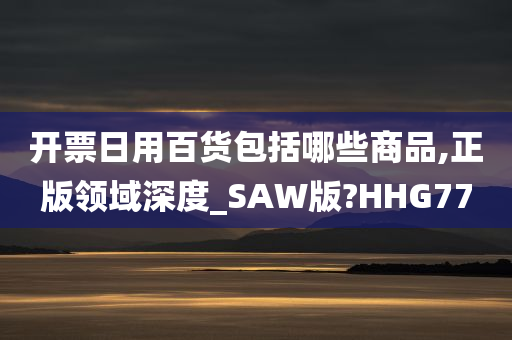 开票日用百货包括哪些商品,正版领域深度_SAW版?HHG77